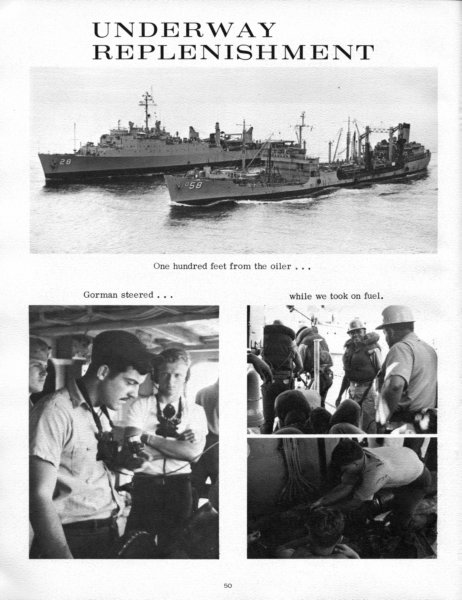 UNDERWAY REPLENISHMENT

28

58

One hundred feet from the oiler . . .

Gorman steered . . .

while we took on fuel.

50